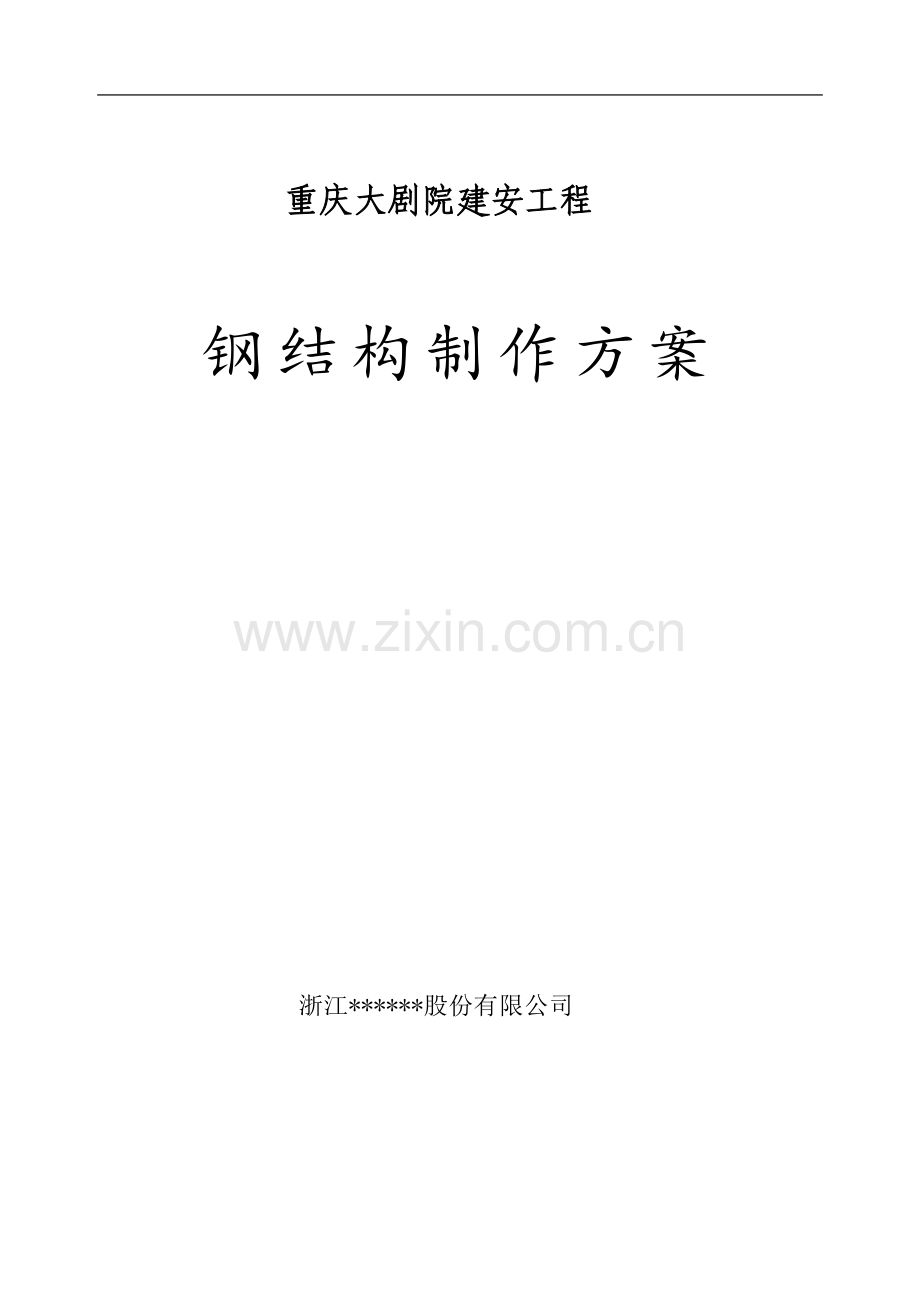 重庆大剧院建安工程

钢结构制作方案

www.zixin.com.cn

浙江******股份有限公司